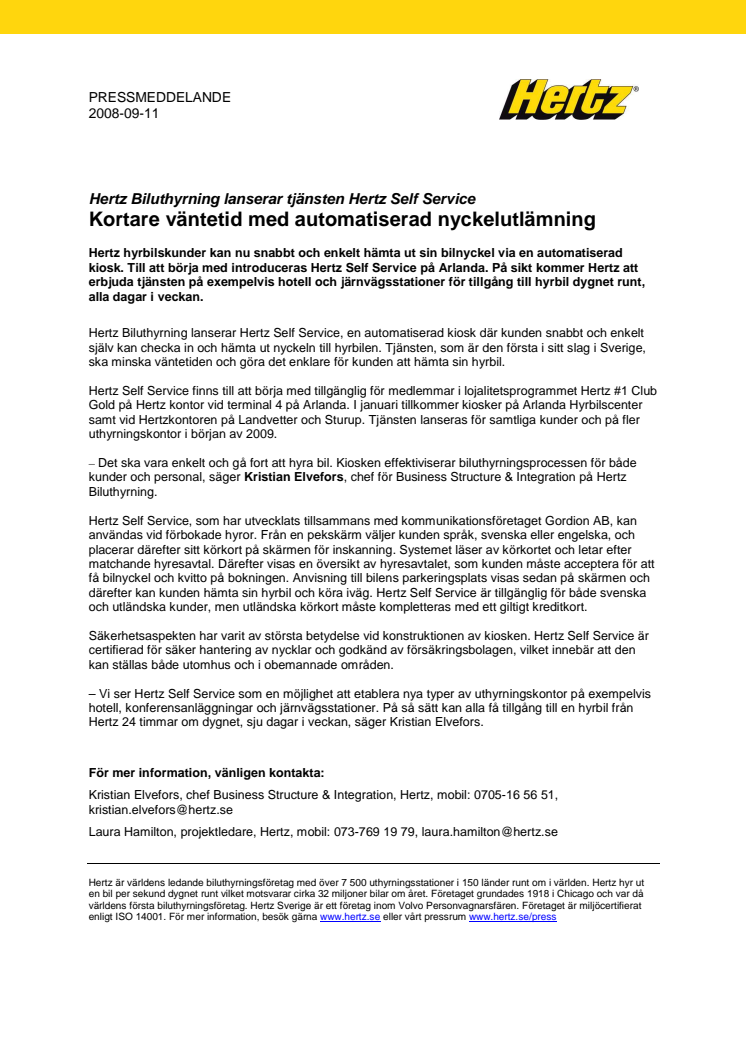 PRESSMEDDELANDE
2008-09-11

Hertz®

Hertz Biluthyrning lanserar tjänsten Hertz Self Service
Kortare väntetid med automatiserad nyckelutlämning

Hertz hyrbilskunder kan nu snabbt och enkelt hämta ut sin bilnyckel via en automatiserad kiosk. Till att börja med introduceras Hertz Self Service på Arlanda. På sikt kommer Hertz att erbjuda tjänsten på exempelvis hotell och järnvägsstationer för tillgång till hyrbil dygnet runt, alla dagar i veckan.

Hertz Biluthyrning lanserar Hertz Self Service, en automatiserad kiosk där kunden snabbt och enkelt själv kan checka in och hämta ut nyckeln till hyrbilen. Tjänsten, som är den första i sitt slag i Sverige, ska minska väntetiden och göra det enklare för kunden att hämta sin hyrbil.

Hertz Self Service finns till att börja med tillgänglig för medlemmar i lojalitetsprogrammet Hertz #1 Club Gold på Hertz kontor vid terminal 4 på Arlanda. I januari tillkommer kiosker på Arlanda Hyrbilscenter samt vid Hertzkontoren på Landvetter och Sturup. Tjänsten lanseras för samtliga kunder och på fler uthyrningskontor i början av 2009.

– Det ska vara enkelt och gå fort att hyra bil. Kiosken effektiviserar biluthyrningsprocessen för både kunder och personal, säger Kristian Elvefors, chef för Business Structure & Integration på Hertz Biluthyrning.

Hertz Self Service, som har utvecklats tillsammans med kommunikationsföretaget Gordion AB, kan användas vid förbokade hyror. Från en pekskärm väljer kunden språk, svenska eller engelska, och placerar därefter sitt körkort på skärmen för inskanning. Systemet läser av körkortet och letar efter matchande hyresavtal. Därefter visas en översikt av hyresavtalet, som kunden måste acceptera för att få bilnyckel och kvitto på bokningen. Anvisning till bilens parkeringsplats visas sedan på skärmen och därefter kan kunden hämta sin hyrbil och köra iväg. Hertz Self Service är tillgänglig för både svenska och utländska kunder, men utländska körkort måste kompletteras med ett giltigt kreditkort.

Säkerhetsaspekten har varit av största betydelse vid konstruktionen av kiosken. Hertz Self Service är certifierad för säker hantering av nycklar och godkänd av försäkringsbolagen, vilket innebär att den kan ställas både utomhus och i obemannade områden.

– Vi ser Hertz Self Service som en möjlighet att etablera nya typer av uthyrningskontor på exempelvis hotell, konferensanläggningar och järnvägsstationer. På så sätt kan alla få tillgång till en hyrbil från Hertz 24 timmar om dygnet, sju dagar i veckan, säger Kristian Elvefors.

För mer information, vänligen kontakta:

Kristian Elvefors, chef Business Structure & Integration, Hertz, mobil: 0705-16 56 51, kristian.elvefors@hertz.se

Laura Hamilton, projektledare, Hertz, mobil: 073-769 19 79, laura.hamilton@hertz.se

Hertz är världens ledande biluthyrningsföretag med över 7 500 uthyrningsstationer i 150 länder runt om i världen. Hertz hyr ut en bil per sekund dygnet runt vilket motsvarar cirka 32 miljoner bilar om året. Företaget grundades 1918 i Chicago och var då världens första biluthyrningsföretag. Hertz Sverige är ett företag inom Volvo Personvagnarsfären. Företaget är miljöcertifierat enligt ISO 14001. För mer information, besök gärna www.hertz.se eller vårt pressrum www.hertz.se/press